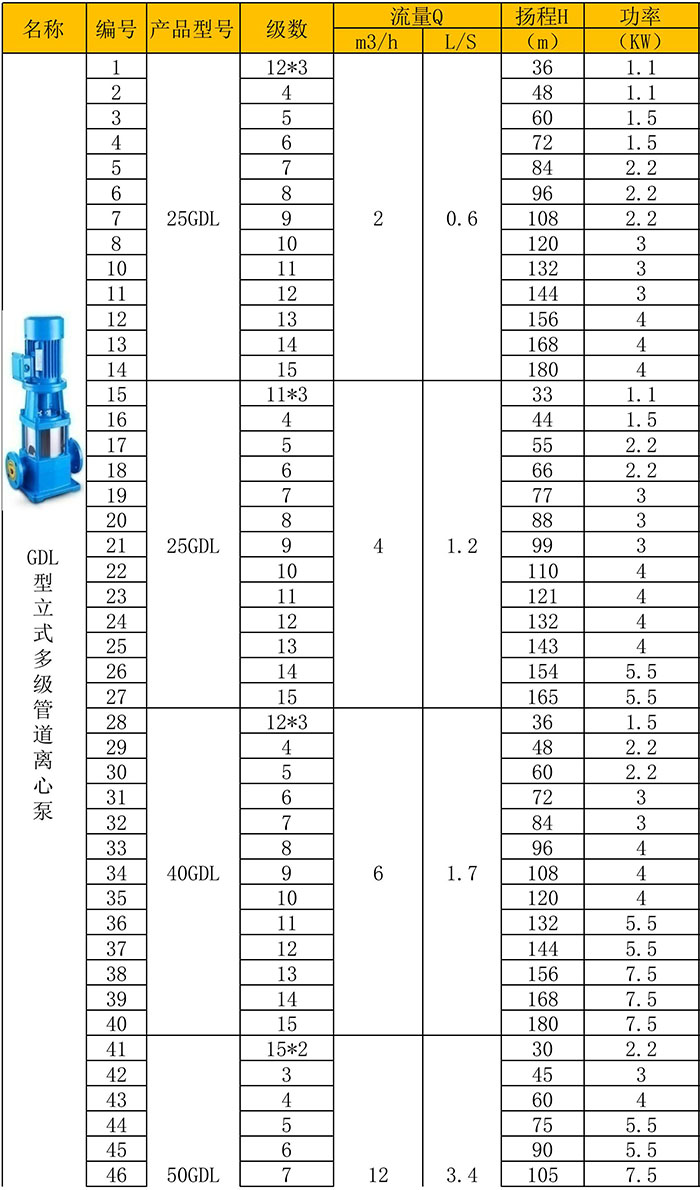 | 名称 | 编号 | 产品型号 | 级数 | 流量Q m3/h | 流量Q L/S | 扬程H （m） | 功率 （KW） |
|---|---|---|---|---|---|---|---|
| GDL型立式多级管道离心泵 | 1 | 25GDL | 12*3 | 2 | 0.6 | 36 | 1.1 |
| | 2 | | 4 | | | 48 | 1.1 |
| | 3 | | 5 | | | 60 | 1.5 |
| | 4 | | 6 | | | 72 | 1.5 |
| | 5 | | 7 | | | 84 | 2.2 |
| | 6 | | 8 | | | 96 | 2.2 |
| | 7 | | 9 | | | 108 | 2.2 |
| | 8 | | 10 | | | 120 | 3 |
| | 10 | | 11 | | | 132 | 3 |
| | 11 | | 12 | | | 144 | 3 |
| | 12 | | 13 | | | 156 | 4 |
| | 13 | | 14 | | | 168 | 4 |
| | 14 | | 15 | | | 180 | 4 |
| | 15 | 25GDL | 11*3 | 4 | 1.2 | 33 | 1.1 |
| | 16 | | 4 | | | 44 | 1.5 |
| | 17 | | 5 | | | 55 | 2.2 |
| | 18 | | 6 | | | 66 | 2.2 |
| | 19 | | 7 | | | 77 | 3 |
| | 20 | | 8 | | | 88 | 3 |
| | 21 | | 9 | | | 99 | 3 |
| | 22 | | 10 | | | 110 | 4 |
| | 23 | | 11 | | | 121 | 4 |
| | 24 | | 12 | | | 132 | 4 |
| | 25 | | 13 | | | 143 | 4 |
| | 26 | | 14 | | | 154 | 5.5 |
| | 27 | | 15 | | | 165 | 5.5 |
| | 28 | 40GDL | 12*3 | 6 | 1.7 | 36 | 1.5 |
| | 29 | | 4 | | | 48 | 2.2 |
| | 30 | | 5 | | | 60 | 2.2 |
| | 31 | | 6 | | | 72 | 3 |
| | 32 | | 7 | | | 84 | 3 |
| | 33 | | 8 | | | 96 | 4 |
| | 34 | | 9 | | | 108 | 4 |
| | 35 | | 10 | | | 120 | 4 |
| | 36 | | 11 | | | 132 | 5.5 |
| | 37 | | 12 | | | 144 | 5.5 |
| | 38 | | 13 | | | 156 | 7.5 |
| | 39 | | 14 | | | 168 | 7.5 |
| | 40 | | 15 | | | 180 | 7.5 |
| | 41 | 50GDL | 15*2 | 12 | 3.4 | 30 | 2.2 |
| | 42 | | 3 | | | 45 | 3 |
| | 43 | | 4 | | | 60 | 4 |
| | 44 | | 5 | | | 75 | 5.5 |
| | 45 | | 6 | | | 90 | 5.5 |
| | 46 | | 7 | | | 105 | 7.5 |